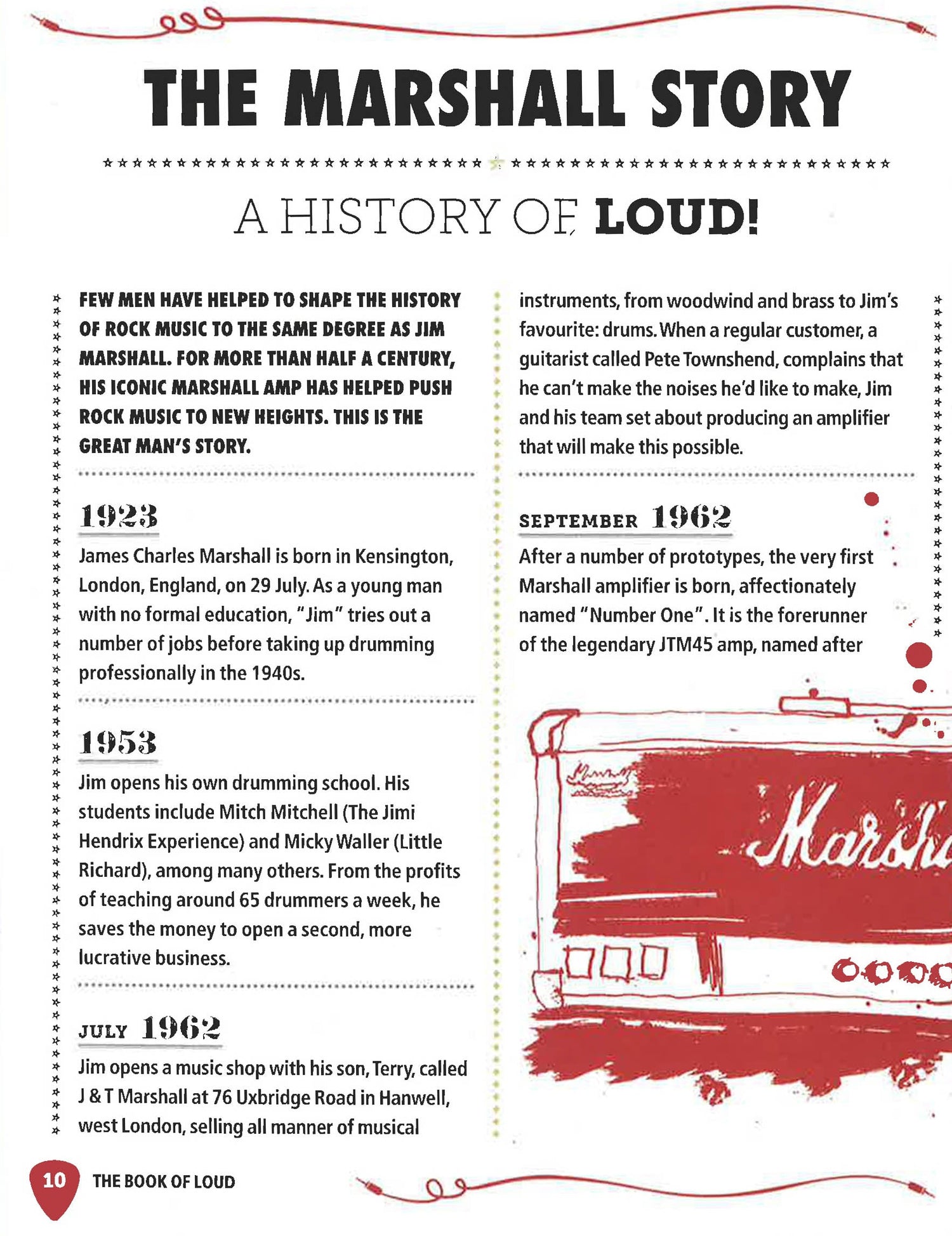 THE MARSHALL STORY

A HISTORY OF LOUD!

FEW MEN HAVE HELPED TO SHAPE THE HISTORY OF ROCK MUSIC TO THE SAME DEGREE AS JIM MARSHALL. FOR MORE THAN HALF A CENTURY, HIS ICONIC MARSHALL AMP HAS HELPED PUSH ROCK MUSIC TO NEW HEIGHTS. THIS IS THE GREAT MAN'S STORY.

1923

James Charles Marshall is born in Kensington, London, England, on 29 July. As a young man with no formal education, "Jim" tries out a number of jobs before taking up drumming professionally in the 1940s.

1953

Jim opens his own drumming school. His students include Mitch Mitchell (The Jimi Hendrix Experience) and Micky Waller (Little Richard), among many others. From the profits of teaching around 65 drummers a week, he saves the money to open a second, more lucrative business.

JULY 1962

Jim opens a music shop with his son, Terry, called J & T Marshall at 76 Uxbridge Road in Hanwell, west London, selling all manner of musical instruments, from woodwind and brass to Jim's favourite: drums. When a regular customer, a guitarist called Pete Townshend, complains that he can't make the noises he'd like to make, Jim and his team set about producing an amplifier that will make this possible.

SEPTEMBER 1962

After a number of prototypes, the very first Marshall amplifier is born, affectionately named "Number One". It is the forerunner of the legendary JTM45 amp, named after

Marsha

10 THE BOOK OF LOUD